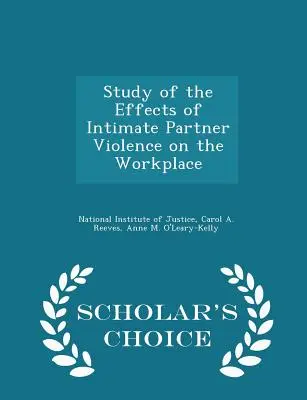 Study of the Effects of Intimate Partner Violence on the Workplace

National Institute of Justice, Carol A. Reeves, Anne M. O'Leary-Kelly

SCHOLAR'S CHOICE